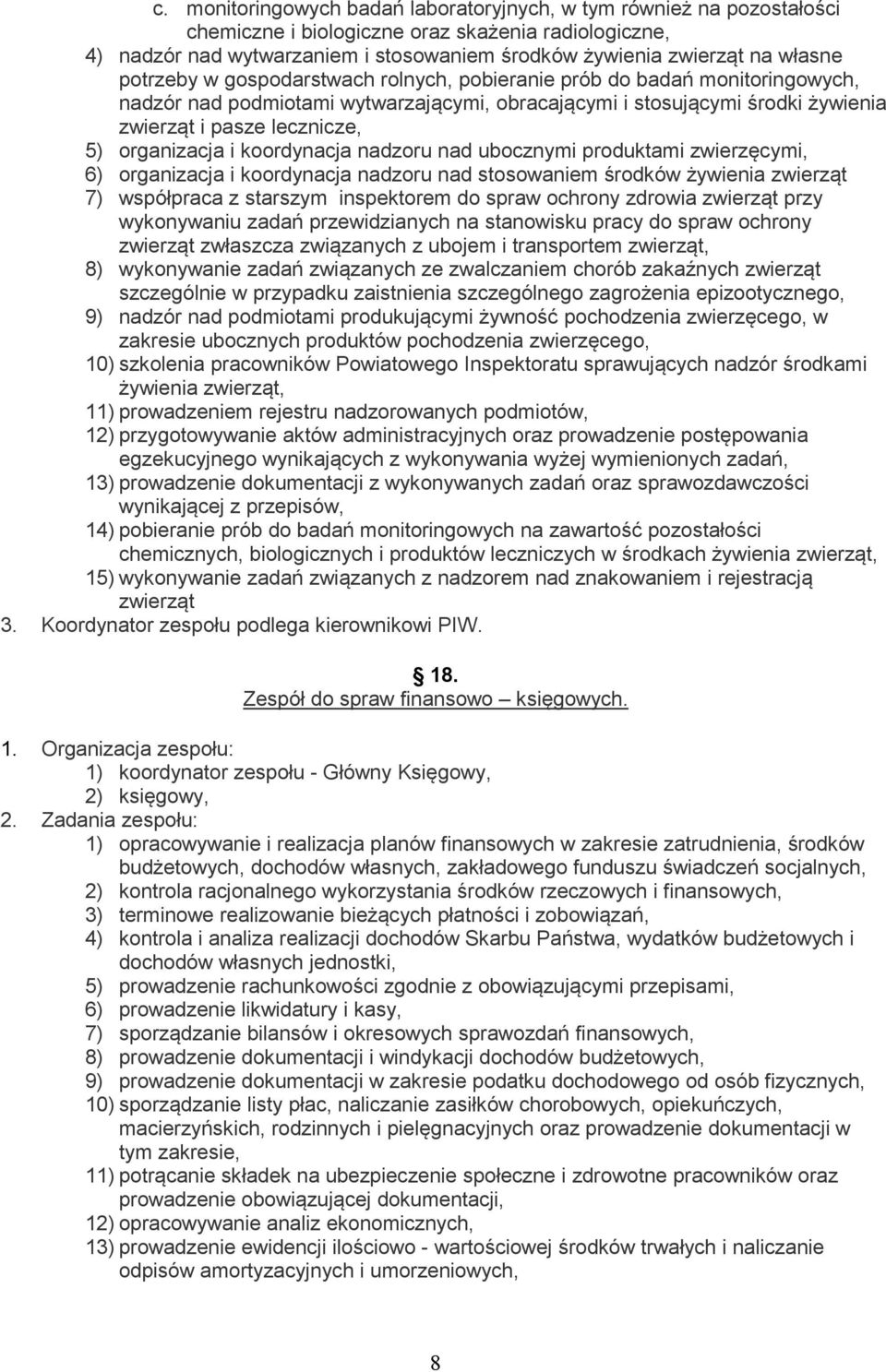 c. monitoringowych badań laboratoryjnych, w tym również na pozostałości chemiczne i biologiczne oraz skażenia radiologiczne,
4) nadzór nad wytwarzaniem i stosowaniem środków żywienia zwierząt na własne potrzeby w gospodarstwach rolnych, pobieranie prób do badań monitoringowych, nadzór nad podmiotami wytwarzającymi, obracającymi i stosującymi środki żywienia zwierząt i pasze lecznicze,
5) organizacja i koordynacja nadzoru nad ubocznymi produktami zwierzęcymi,
6) organizacja i koordynacja nadzoru nad stosowaniem środków żywienia zwierząt
7) współpraca z starszym inspektorem do spraw ochrony zdrowia zwierząt przy wykonywaniu zadań przewidzianych na stanowisku pracy do spraw ochrony zwierząt zwłaszcza związanych z ubojem i transportem zwierząt,
8) wykonywanie zadań związanych ze zwalczaniem chorób zakaźnych zwierząt szczególnie w przypadku zaistnienia szczególnego zagrożenia epizootycznego,
9) nadzór nad podmiotami produkującymi żywność pochodzenia zwierzęcego, w zakresie ubocznych produktów pochodzenia zwierzęcego,
10) szkolenia pracowników Powiatowego Inspektoratu sprawujących nadzór środkami żywienia zwierząt,
11) prowadzeniem rejestru nadzorowanych podmiotów,
12) przygotowywanie aktów administracyjnych oraz prowadzenie postępowania egzekucyjnego wynikających z wykonywania wyżej wymienionych zadań,
13) prowadzenie dokumentacji z wykonywanych zadań oraz sprawozdawczości wynikającej z przepisów,
14) pobieranie prób do badań monitoringowych na zawartość pozostałości chemicznych, biologicznych i produktów leczniczych w środkach żywienia zwierząt,
15) wykonywanie zadań związanych z nadzorem nad znakowaniem i rejestracją zwierząt
3. Koordynator zespołu podlega kierownikowi PIW.

18.
Zespół do spraw finansowo – księgowych.

1. Organizacja zespołu:
1) koordynator zespołu - Główny Księgowy,
2) księgowy,
2. Zadania zespołu:
1) opracowywanie i realizacja planów finansowych w zakresie zatrudnienia, środków budżetowych, dochodów własnych, zakładowego funduszu świadczeń socjalnych,
2) kontrola racjonalnego wykorzystania środków rzeczowych i finansowych,
3) terminowe realizowanie bieżących płatności i zobowiązań,
4) kontrola i analiza realizacji dochodów Skarbu Państwa, wydatków budżetowych i dochodów własnych jednostki,
5) prowadzenie rachunkowości zgodnie z obowiązującymi przepisami,
6) prowadzenie likwidatury i kasy,
7) sporządzanie bilansów i okresowych sprawozdań finansowych,
8) prowadzenie dokumentacji i windykacji dochodów budżetowych,
9) prowadzenie dokumentacji w zakresie podatku dochodowego od osób fizycznych,
10) sporządzanie listy płac, naliczanie zasiłków chorobowych, opiekuńczych, macierzyńskich, rodzinnych i pielęgnacyjnych oraz prowadzenie dokumentacji w tym zakresie,
11) potrącanie składek na ubezpieczenie społeczne i zdrowotne pracowników oraz prowadzenie obowiązującej dokumentacji,
12) opracowywanie analiz ekonomicznych,
13) prowadzenie ewidencji ilościowo - wartościowej środków trwałych i naliczanie odpisów amortyzacyjnych i umorzeniowych,

8